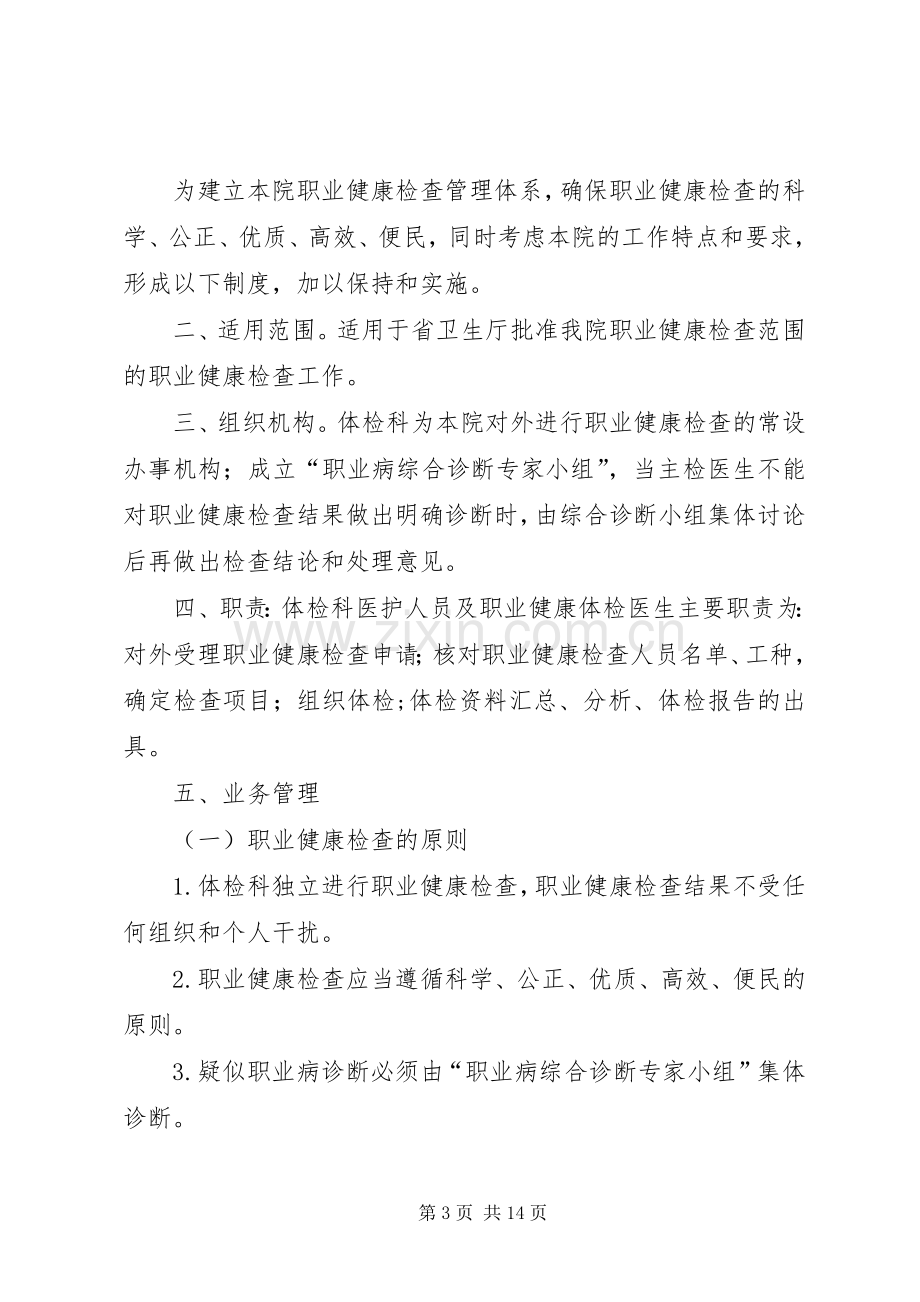 为建立本院职业健康检查管理体系，确保职业健康检查的科学、公正、优质、高效、便民，同时考虑本院的工作特点和要求，形成以下制度，加以保持和实施。

二、适用范围。适用于省卫生厅批准我院职业健康检查范围的职业健康检查工作。

三、组织机构。体检科为本院对外进行职业健康检查的常设办事机构；成立“职业病综合诊断专家小组”，当主检医生不能对职业健康检查结果做出明确诊断时，由综合诊断小组集体讨论后再做出检查结论和处理意见。

四、职责:体检科医护人员及职业健康体检医生主要职责为:对外受理职业健康检查申请;核对职业健康检查人员名单、工种，确定检查项目；组织体检;体检资料汇总、分析、体检报告的出具。

五、业务管理

（一）职业健康检查的原则

1.体检科独立进行职业健康检查,职业健康检查结果不受任何组织和个人干扰。

2.职业健康检查应当遵循科学、公正、优质、高效、便民的原则。

3.疑似职业病诊断必须由“职业病综合诊断专家小组”集体诊断。

第3页 共14页

www.zixin.com.cn